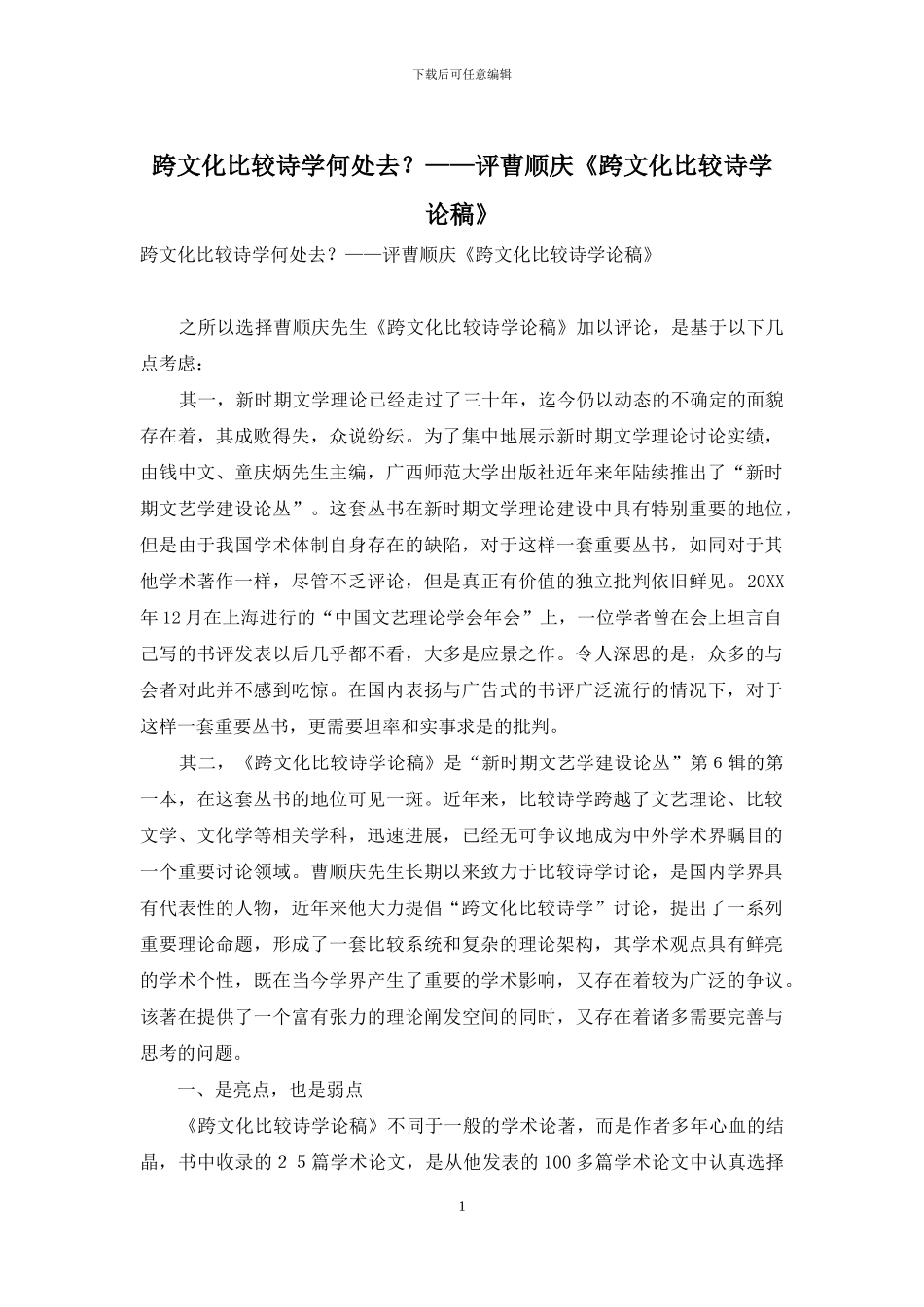 下载后可任意编辑

跨文化比较诗学何处去？——评曹顺庆《跨文化比较诗学论稿》

跨文化比较诗学何处去？——评曹顺庆《跨文化比较诗学论稿》

之所以选择曹顺庆先生《跨文化比较诗学论稿》加以评论，是基于以下几点考虑：

其一，新时期文学理论已经走过了三十年，迄今仍以动态的不确定的面貌存在着，其成败得失，众说纷纭。为了集中地展示新时期文学理论讨论实绩，由钱中文、童庆炳先生主编，广西师范大学出版社近年来年陆续推出了“新时期文艺学建设论丛”。这套丛书在新时期文学理论建设中具有特别重要的地位，但是由于我国学术体制自身存在的缺陷，对于这样一套重要丛书，如同对于其他学术著作一样，尽管不乏评论，但是真正有价值的独立批判依旧鲜见。20XX年12月在上海进行的“中国文艺理论学会年会”上，一位学者曾在会上坦言自己写的书评发表以后几乎都不看，大多是应景之作。令人深思的是，众多的与会者对此并不感到吃惊。在国内表扬与广告式的书评广泛流行的情况下，对于这样一套重要丛书，更需要坦率和实事求是的批判。

其二，《跨文化比较诗学论稿》是“新时期文艺学建设论丛”第6辑的第一本，在这套丛书的地位可见一斑。近年来，比较诗学跨越了文艺理论、比较文学、文化学等相关学科，迅速进展，已经无可争议地成为中外学术界瞩目的一个重要讨论领域。曹顺庆先生长期以来致力于比较诗学讨论，是国内学界具有代表性的人物，近年来他大力提倡“跨文化比较诗学”讨论，提出了一系列重要理论命题，形成了一套比较系统和复杂的理论架构，其学术观点具有鲜亮的学术个性，既在当今学界产生了重要的学术影响，又存在着较为广泛的争议。该著在提供了一个富有张力的理论阐发空间的同时，又存在着诸多需要完善与思考的问题。

一、是亮点，也是弱点

《跨文化比较诗学论稿》不同于一般的学术论著，而是作者多年心血的结晶，书中收录的2 5篇学术论文，是从他发表的100多篇学术论文中认真选择

1